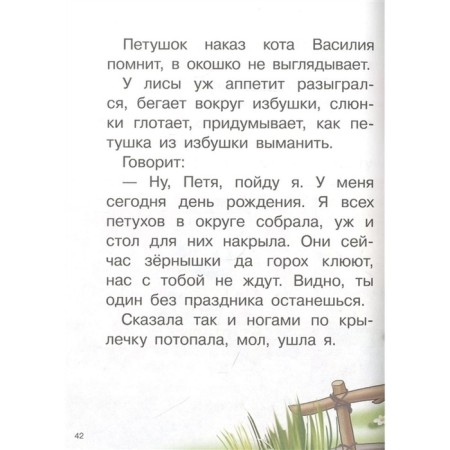 Петушок наказ кота Василия помнит, в окошко не выглядывает.

У лисы уж аппетит разыгрался, бегает вокруг избушки, слюнки глотает, придумывает, как петушка из избушки выманить.

Говорит:

— Ну, Петя, пойду я. У меня сегодня день рождения. Я всех петухов в округе собрала, уж и стол для них накрыла. Они сейчас зёрнышки да горох клюют, нас с тобой не ждут. Видно, ты один без праздника останешься.

Сказала так и ногами по крылечку потопала, мол, ушла я.

42